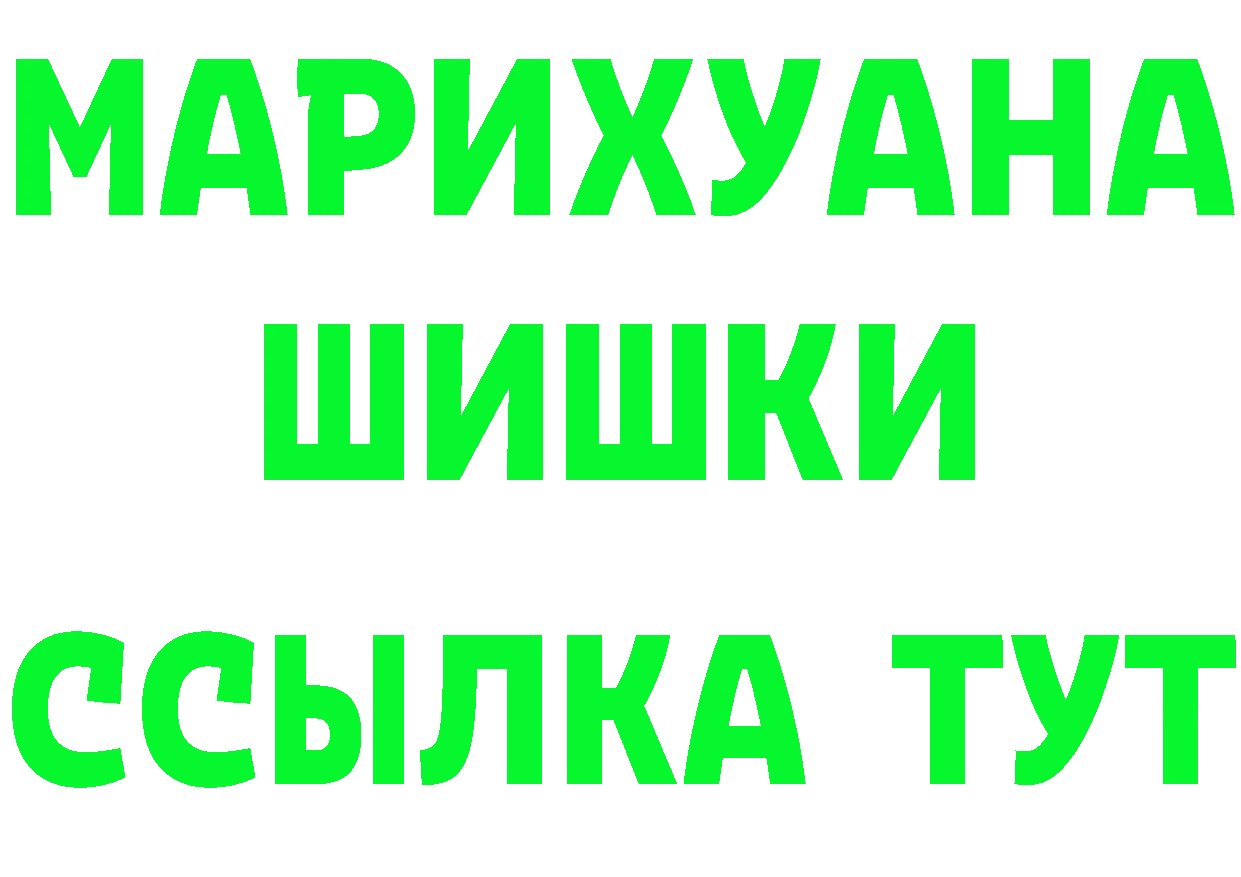 МАРИХУАНА
ШИШКИ
ССЫЛКА ТУТ